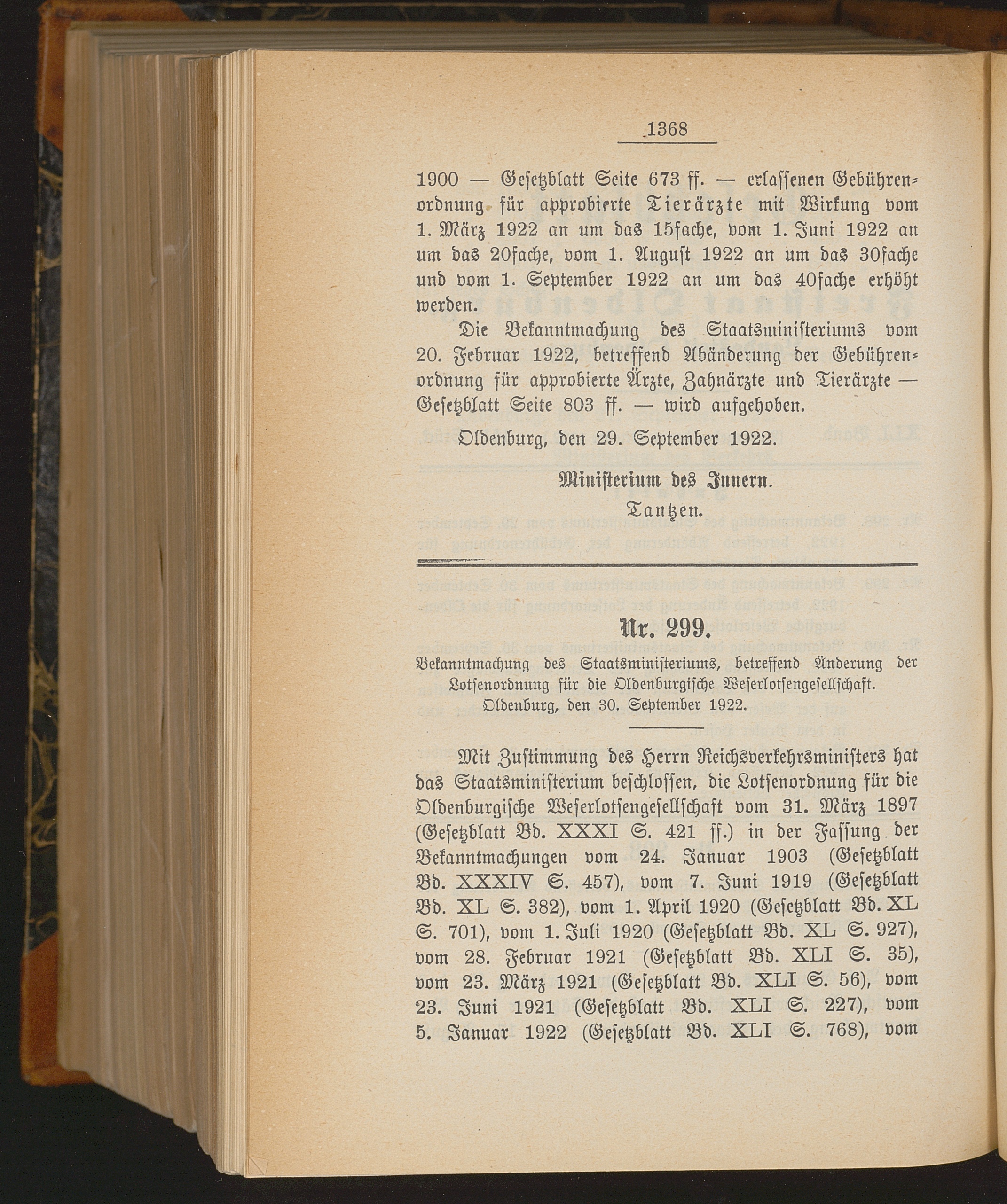 1368

1900 — Gesetzblatt Seite 673 ff. — erlassenen Gebührenordnung für approbierte Tierärzte mit Wirkung vom 1. März 1922 an um das 15fache, vom 1. Juni 1922 an um das 20fache, vom 1. August 1922 an um das 30fache und vom 1. September 1922 an um das 40fache erhöht werden.

Die Bekanntmachung des Staatsministeriums vom 20. Februar 1922, betreffend Abänderung der Gebührenordnung für approbierte Ärzte, Zahnärzte und Tierärzte — Gesetzblatt Seite 803 ff. — wird aufgehoben.

Oldenburg, den 29. September 1922.

Ministerium des Innern.
Tantzen.

Nr. 299.

Bekanntmachung des Staatsministeriums, betreffend Änderung der Lotsenordnung für die Oldenburgische Weserlotsengesellschaft.
Oldenburg, den 30. September 1922.

Mit Zustimmung des Herrn Reichsverkehrsministers hat das Staatsministerium beschlossen, die Lotsenordnung für die Oldenburgische Weserlotsengesellschaft vom 31. März 1897 (Gesetzblatt Bd. XXXI S. 421 ff.) in der Fassung der Bekanntmachungen vom 24. Januar 1903 (Gesetzblatt Bd. XXXIV S. 457), vom 7. Juni 1919 (Gesetzblatt Bd. XL S. 382), vom 1. April 1920 (Gesetzblatt Bd. XL S. 701), vom 1. Juli 1920 (Gesetzblatt Bd. XL S. 927), vom 28. Februar 1921 (Gesetzblatt Bd. XLI S. 35), vom 23. März 1921 (Gesetzblatt Bd. XLI S. 56), vom 23. Juni 1921 (Gesetzblatt Bd. XLI S. 227), vom 5. Januar 1922 (Gesetzblatt Bd. XLI S. 768), vom